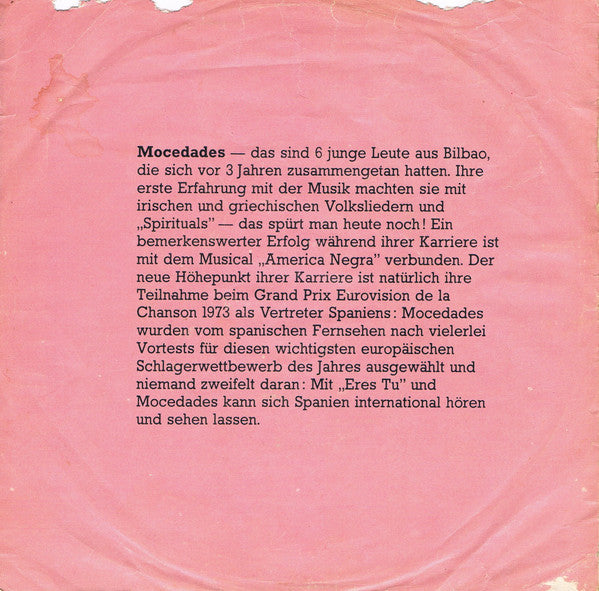 Mocedades — das sind 6 junge Leute aus Bilbao, die sich vor 3 Jahren zusammengetan hatten. Ihre erste Erfahrung mit der Musik machten sie mit irischen und griechischen Volksliedern und „Spirituals" — das spürt man heute noch! Ein bemerkenswerter Erfolg während ihrer Karriere ist mit dem Musical „America Negra" verbunden. Der neue Höhepunkt ihrer Karriere ist natürlich ihre Teilnahme beim Grand Prix Eurovision de la Chanson 1973 als Vertreter Spaniens: Mocedades wurden vom spanischen Fernsehen nach vielerlei Vortests für diesen wichtigsten europäischen Schlagerwettbewerb des Jahres ausgewählt und niemand zweifelt daran: Mit „Eres Tu" und Mocedades kann sich Spanien international hören und sehen lassen.